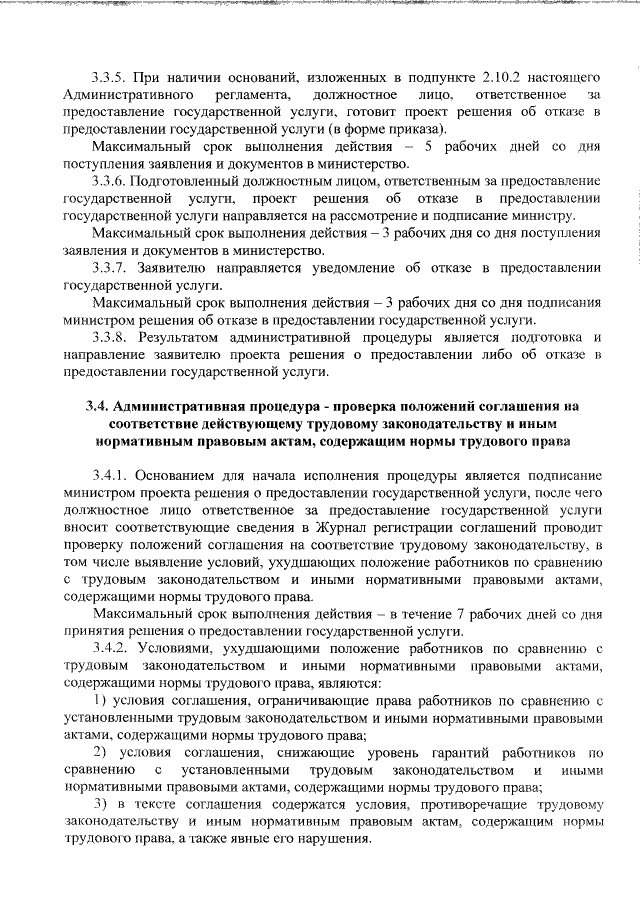 3.3.5. При наличии оснований, изложенных в подпункте 2.10.2 настоящего Административного регламента, должностное лицо, ответственное за предоставление государственной услуги, готовит проект решения об отказе в предоставлении государственной услуги (в форме приказа).

Максимальный срок выполнения действия – 5 рабочих дней со дня поступления заявления и документов в министерство.

3.3.6. Подготовленный должностным лицом, ответственным за предоставление государственной услуги, проект решения об отказе в предоставлении государственной услуги направляется на рассмотрение и подписание министру.

Максимальный срок выполнения действия – 3 рабочих дня со дня поступления заявления и документов в министерство.

3.3.7. Заявителю направляется уведомление об отказе в предоставлении государственной услуги.

Максимальный срок выполнения действия – 3 рабочих дня со дня подписания министром решения об отказе в предоставлении государственной услуги.

3.3.8. Результатом административной процедуры является подготовка и направление заявителю проекта решения о предоставлении либо об отказе в предоставлении государственной услуги.

3.4. Административная процедура - проверка положений соглашения на соответствие действующему трудовому законодательству и иным нормативным правовым актам, содержащим нормы трудового права

3.4.1. Основанием для начала исполнения процедуры является подписание министром проекта решения о предоставлении государственной услуги, после чего должностное лицо ответственное за предоставление государственной услуги вносит соответствующие сведения в Журнал регистрации соглашений проводит проверку положений соглашения на соответствие трудовому законодательству, в том числе выявление условий, ухудшающих положение работников по сравнению с трудовым законодательством и иными нормативными правовыми актами, содержащими нормы трудового права.

Максимальный срок выполнения действия – в течение 7 рабочих дней со дня принятия решения о предоставлении государственной услуги.

3.4.2. Условиями, ухудшающими положение работников по сравнению с трудовым законодательством и иными нормативными правовыми актами, содержащими нормы трудового права, являются:

1) условия соглашения, ограничивающие права работников по сравнению с установленными трудовым законодательством и иными нормативными правовыми актами, содержащими нормы трудового права;

2) условия соглашения, снижающие уровень гарантий работников по сравнению с установленными трудовым законодательством и иными нормативными правовыми актами, содержащими нормы трудового права;

3) в тексте соглашения содержатся условия, противоречащие трудовому законодательству и иным нормативным правовым актам, содержащим нормы трудового права, а также явные его нарушения.